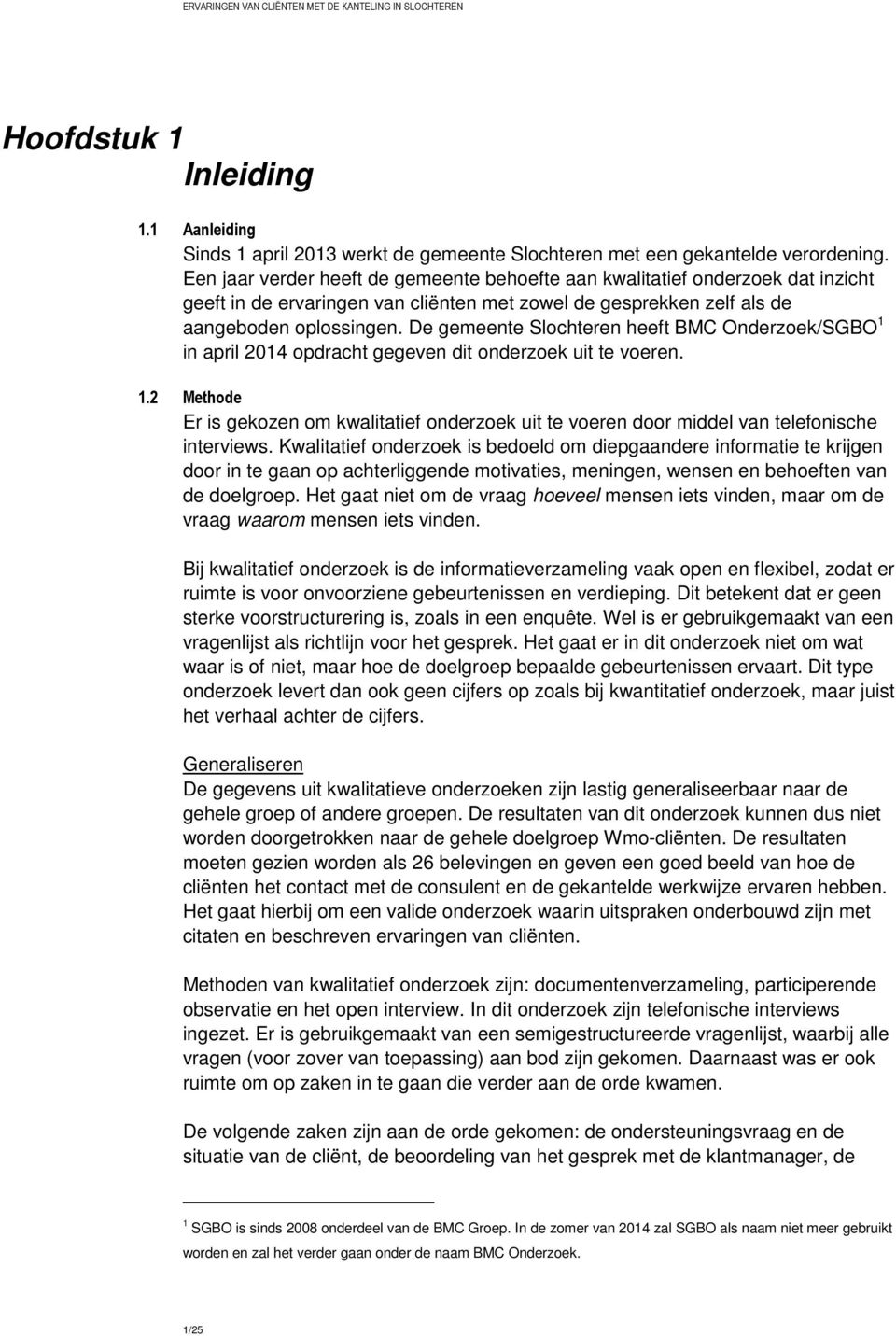 ERVARINGEN VAN CLIËNTEN MET DE KANTELING IN SLOCHTEREN

Hoofdstuk 1
Inleiding

1.1 Aanleiding
Sinds 1 april 2013 werkt de gemeente Slochteren met een gekantelde verordening. Een jaar verder heeft de gemeente behoefte aan kwalitatief onderzoek dat inzicht geeft in de ervaringen van cliënten met zowel de gesprekken zelf als de aangeboden oplossingen. De gemeente Slochteren heeft BMC Onderzoek/SGBO$^1$ in april 2014 opdracht gegeven dit onderzoek uit te voeren.

1.2 Methode
Er is gekozen om kwalitatief onderzoek uit te voeren door middel van telefonische interviews. Kwalitatief onderzoek is bedoeld om diepgaandere informatie te krijgen door in te gaan op achterliggende motivaties, meningen, wensen en behoeften van de doelgroep. Het gaat niet om de vraag hoeveel mensen iets vinden, maar om de vraag waarom mensen iets vinden.

Bij kwalitatief onderzoek is de informatieverzameling vaak open en flexibel, zodat er ruimte is voor onvoorziene gebeurtenissen en verdieping. Dit betekent dat er geen sterke voorstructurering is, zoals in een enquête. Wel is er gebruikgemaakt van een vragenlijst als richtlijn voor het gesprek. Het gaat er in dit onderzoek niet om wat waar is of niet, maar hoe de doelgroep bepaalde gebeurtenissen ervaart. Dit type onderzoek levert dan ook geen cijfers op zoals bij kwantitatief onderzoek, maar juist het verhaal achter de cijfers.

Generaliseren
De gegevens uit kwalitatieve onderzoeken zijn lastig generaliseerbaar naar de gehele groep of andere groepen. De resultaten van dit onderzoek kunnen dus niet worden doorgetrokken naar de gehele doelgroep Wmo-cliënten. De resultaten moeten gezien worden als 26 belevingen en geven een goed beeld van hoe de cliënten het contact met de consulent en de gekantelde werkwijze ervaren hebben. Het gaat hierbij om een valide onderzoek waarin uitspraken onderbouwd zijn met citaten en beschreven ervaringen van cliënten.

Methoden van kwalitatief onderzoek zijn: documentenverzameling, participerende observatie en het open interview. In dit onderzoek zijn telefonische interviews ingezet. Er is gebruikgemaakt van een semigestructureerde vragenlijst, waarbij alle vragen (voor zover van toepassing) aan bod zijn gekomen. Daarnaast was er ook ruimte om op zaken in te gaan die verder aan de orde kwamen.

De volgende zaken zijn aan de orde gekomen: de ondersteuningsvraag en de situatie van de cliënt, de beoordeling van het gesprek met de klantmanager, de

$^1$ SGBO is sinds 2008 onderdeel van de BMC Groep. In de zomer van 2014 zal SGBO als naam niet meer gebruikt worden en zal het verder gaan onder de naam BMC Onderzoek.

1/25